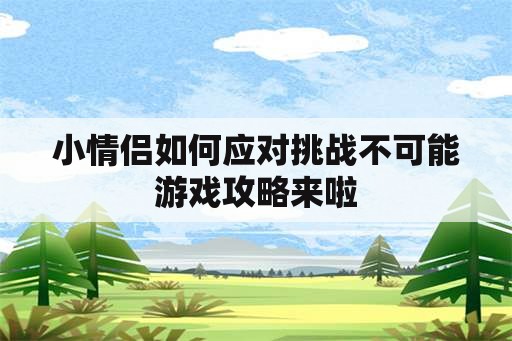 小情侣如何应对挑战不可能游戏攻略来啦